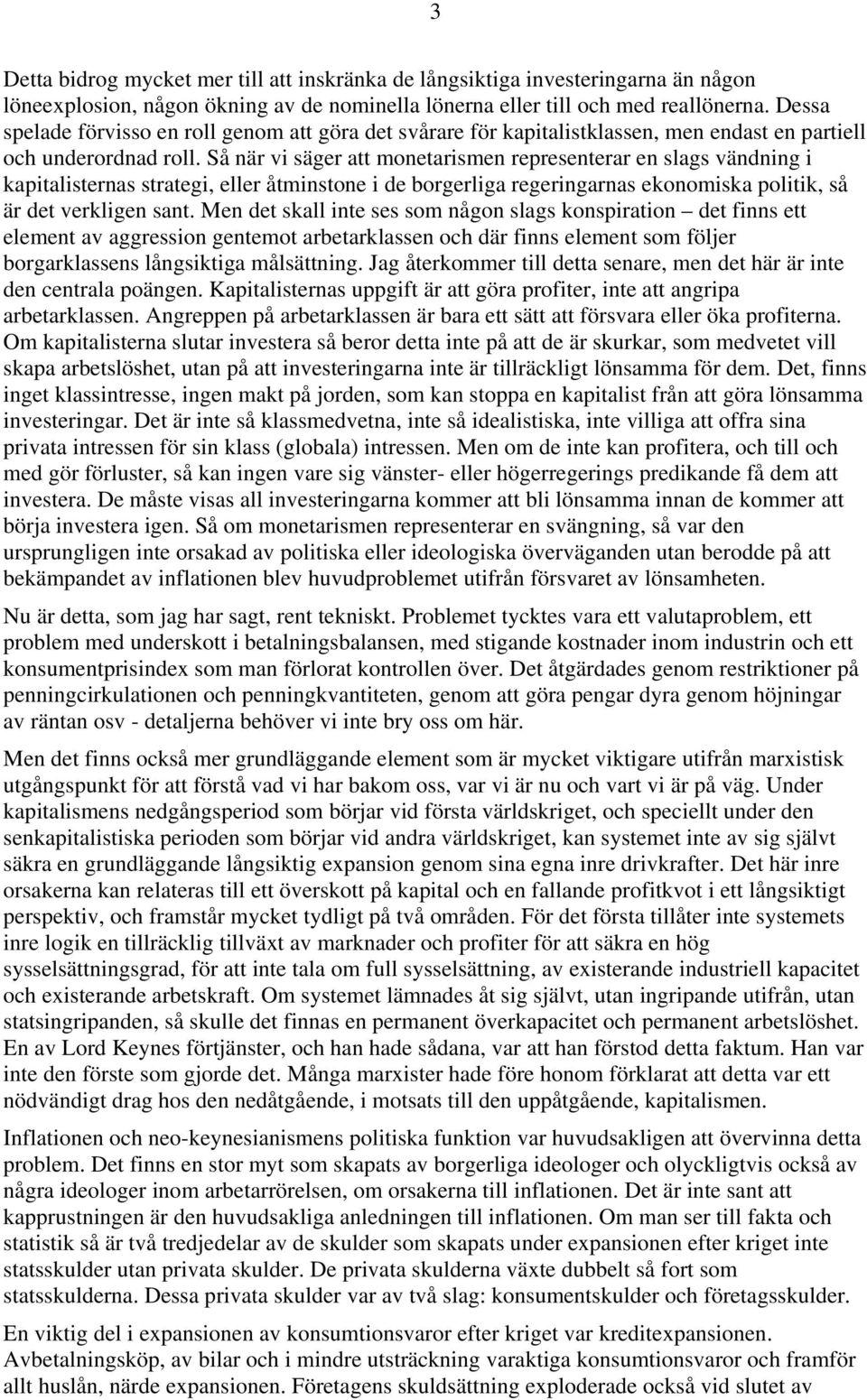 3

Detta bidrog mycket mer till att inskränka de långsiktiga investeringarna än någon löneexplosion, någon ökning av de nominella lönerna eller till och med reallönerna. Dessa spelade förvisso en roll genom att göra det svårare för kapitalistklassen, men endast en partiell och underordnad roll. Så när vi säger att monetarismen representerar en slags vändning i kapitalisternas strategi, eller åtminstone i de borgerliga regeringarnas ekonomiska politik, så är det verkligen sant. Men det skall inte ses som någon slags konspiration – det finns ett element av aggression gentemot arbetarklassen och där finns element som följer borgarklassens långsiktiga målsättning. Jag återkommer till detta senare, men det här är inte den centrala poängen. Kapitalisternas uppgift är att göra profiter, inte att angripa arbetarklassen. Angreppen på arbetarklassen är bara ett sätt att försvara eller öka profiterna. Om kapitalisterna slutar investera så beror detta inte på att de är skurkar, som medvetet vill skapa arbetslöshet, utan på att investeringarna inte är tillräckligt lönsamma för dem. Det, finns inget klassintresse, ingen makt på jorden, som kan stoppa en kapitalist från att göra lönsamma investeringar. Det är inte så klassmedvetna, inte så idealistiska, inte villiga att offra sina privata intressen för sin klass (globala) intressen. Men om de inte kan profitera, och till och med gör förluster, så kan ingen vare sig vänster- eller högerregerings predikande få dem att investera. De måste visas all investeringarna kommer att bli lönsamma innan de kommer att börja investera igen. Så om monetarismen representerar en svängning, så var den ursprungligen inte orsakad av politiska eller ideologiska överväganden utan berodde på att bekämpandet av inflationen blev huvudproblemet utifrån försvaret av lönsamheten.

Nu är detta, som jag har sagt, rent tekniskt. Problemet tycktes vara ett valutaproblem, ett problem med underskott i betalningsbalansen, med stigande kostnader inom industrin och ett konsumentprisindex som man förlorat kontrollen över. Det åtgärdades genom restriktioner på penningcirkulationen och penningkvantiteten, genom att göra pengar dyra genom höjningar av räntan osv - detaljerna behöver vi inte bry oss om här.

Men det finns också mer grundläggande element som är mycket viktigare utifrån marxistisk utgångspunkt för att förstå vad vi har bakom oss, var vi är nu och vart vi är på väg. Under kapitalismens nedgångsperiod som börjar vid första världskriget, och speciellt under den senkapitalistiska perioden som börjar vid andra världskriget, kan systemet inte av sig självt säkra en grundläggande långsiktig expansion genom sina egna inre drivkrafter. Det här inre orsakerna kan relateras till ett överskott på kapital och en fallande profitkvot i ett långsiktigt perspektiv, och framstår mycket tydligt på två områden. För det första tillåter inte systemets inre logik en tillräcklig tillväxt av marknader och profiter för att säkra en hög sysselsättningsgrad, för att inte tala om full sysselsättning, av existerande industriell kapacitet och existerande arbetskraft. Om systemet lämnades åt sig självt, utan ingripande utifrån, utan statsingripanden, så skulle det finnas en permanent överkapacitet och permanent arbetslöshet. En av Lord Keynes förtjänster, och han hade sådana, var att han förstod detta faktum. Han var inte den förste som gjorde det. Många marxister hade före honom förklarat att detta var ett nödvändigt drag hos den nedåtgående, i motsats till den uppåtgående, kapitalismen.

Inflationen och neo-keynesianismens politiska funktion var huvudsakligen att övervinna detta problem. Det finns en stor myt som skapats av borgerliga ideologer och olyckligtvis också av några ideologer inom arbetarrörelsen, om orsakerna till inflationen. Det är inte sant att kapprustningen är den huvudsakliga anledningen till inflationen. Om man ser till fakta och statistik så är två tredjedelar av de skulder som skapats under expansionen efter kriget inte statsskulder utan privata skulder. De privata skulderna växte dubbelt så fort som statsskulderna. Dessa privata skulder var av två slag: konsumentskulder och företagsskulder.

En viktig del i expansionen av konsumtionsvaror efter kriget var kreditexpansionen. Avbetalningsköp, av bilar och i mindre utsträckning varaktiga konsumtionsvaror och framför allt huslån, närde expansionen. Företagens skuldsättning exploderade också vid slutet av